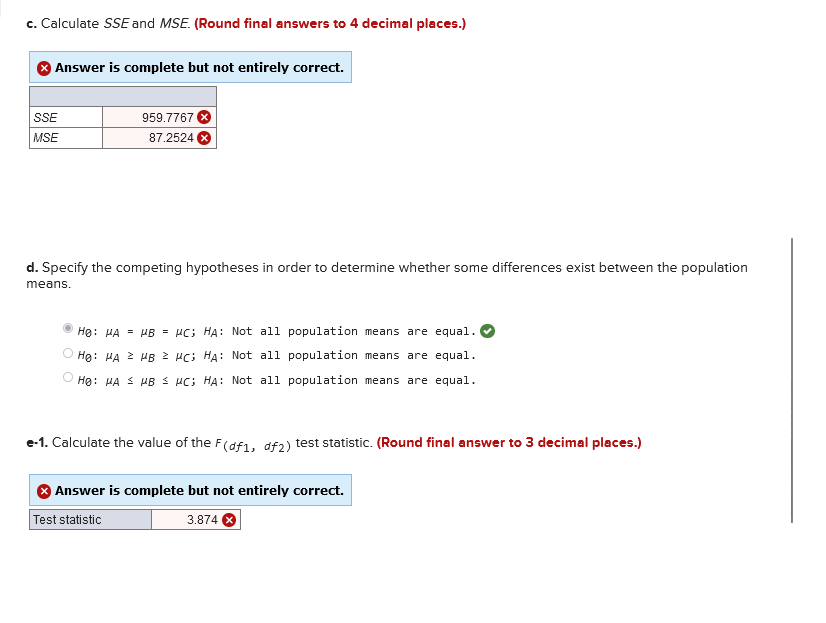 c. Calculate SSE and MSE. (Round final answers to 4 decimal places.)

Answer is complete but not entirely correct.

| | |
|---|---|
| SSE | 959.7767 |
| MSE | 87.2524 |

d. Specify the competing hypotheses in order to determine whether some differences exist between the population means.

$H_0$: $\mu_A = \mu_B = \mu_C$; $H_A$: Not all population means are equal.
$H_0$: $\mu_A \geq \mu_B \geq \mu_C$; $H_A$: Not all population means are equal.
$H_0$: $\mu_A \leq \mu_B \leq \mu_C$; $H_A$: Not all population means are equal.

e-1. Calculate the value of the $F_{(df_1,\ df_2)}$ test statistic. (Round final answer to 3 decimal places.)

Answer is complete but not entirely correct.

| Test statistic | 3.874 |
|---|---|